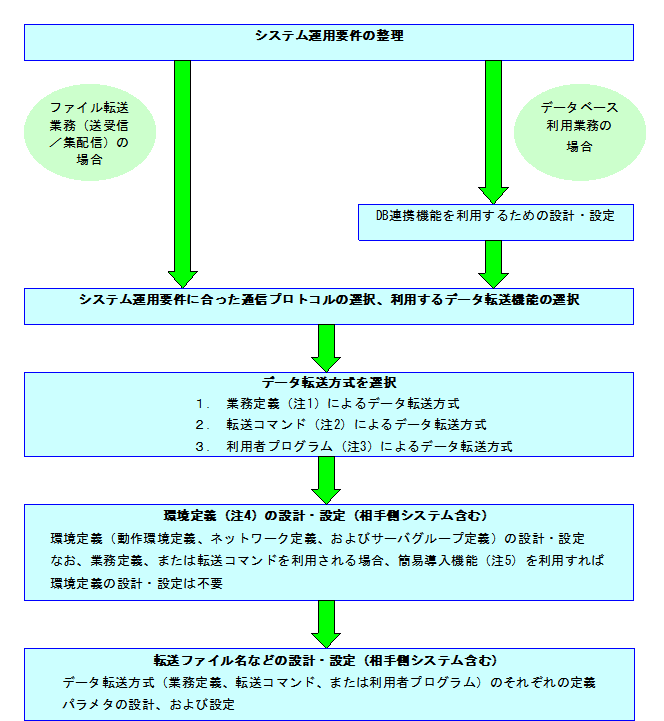 システム運用要件の整理

ファイル転送業務（送受信／集配信）の場合

データベース利用業務の場合

DB連携機能を利用するための設計・設定

システム運用要件に合った通信プロトコルの選択、利用するデータ転送機能の選択

データ転送方式を選択
1． 業務定義（注1）によるデータ転送方式
2． 転送コマンド（注2）によるデータ転送方式
3． 利用者プログラム（注3）によるデータ転送方式

環境定義（注4）の設計・設定（相手側システム含む）
環境定義（動作環境定義、ネットワーク定義、およびサーバグループ定義）の設計・設定
なお、業務定義、または転送コマンドを利用される場合、簡易導入機能（注5）を利用すれば環境定義の設計・設定は不要

転送ファイル名などの設計・設定（相手側システム含む）
データ転送方式（業務定義、転送コマンド、または利用者プログラム）のそれぞれの定義パラメタの設計、および設定